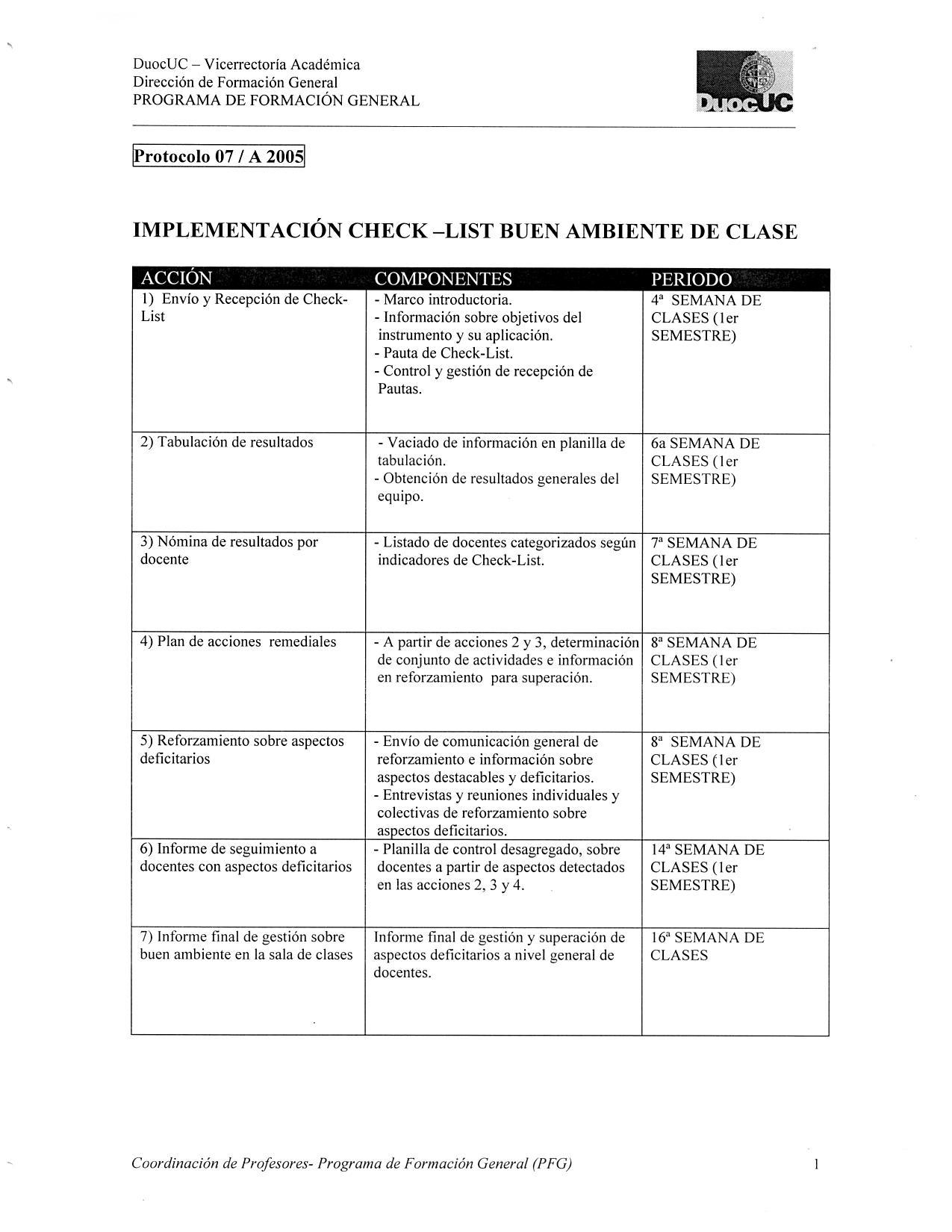 DuocUC – Vicerrectoría Académica
Dirección de Formación General
PROGRAMA DE FORMACIÓN GENERAL

DuocUC

Protocolo 07 / A 2005

IMPLEMENTACIÓN CHECK –LIST BUEN AMBIENTE DE CLASE

| ACCIÓN | COMPONENTES | PERIODO |
|---|---|---|
| 1) Envío y Recepción de Check-List | - Marco introductoria. - Información sobre objetivos del instrumento y su aplicación. - Pauta de Check-List. - Control y gestión de recepción de Pautas. | 4ª SEMANA DE CLASES (1er SEMESTRE) |
| 2) Tabulación de resultados | - Vaciado de información en planilla de tabulación. - Obtención de resultados generales del equipo. | 6a SEMANA DE CLASES (1er SEMESTRE) |
| 3) Nómina de resultados por docente | - Listado de docentes categorizados según indicadores de Check-List. | 7ª SEMANA DE CLASES (1er SEMESTRE) |
| 4) Plan de acciones remediales | - A partir de acciones 2 y 3, determinación de conjunto de actividades e información en reforzamiento para superación. | 8ª SEMANA DE CLASES (1er SEMESTRE) |
| 5) Reforzamiento sobre aspectos deficitarios | - Envío de comunicación general de reforzamiento e información sobre aspectos destacables y deficitarios. - Entrevistas y reuniones individuales y colectivas de reforzamiento sobre aspectos deficitarios. | 8ª SEMANA DE CLASES (1er SEMESTRE) |
| 6) Informe de seguimiento a docentes con aspectos deficitarios | - Planilla de control desagregado, sobre docentes a partir de aspectos detectados en las acciones 2, 3 y 4. | 14ª SEMANA DE CLASES (1er SEMESTRE) |
| 7) Informe final de gestión sobre buen ambiente en la sala de clases | Informe final de gestión y superación de aspectos deficitarios a nivel general de docentes. | 16ª SEMANA DE CLASES |

Coordinación de Profesores- Programa de Formación General (PFG)

1